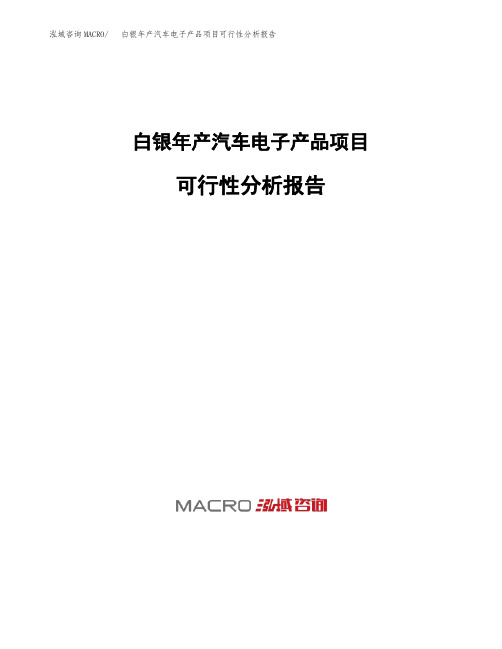 泓域咨询MACRO/　白银年产汽车电子产品项目可行性分析报告

白银年产汽车电子产品项目

可行性分析报告

MACRO 泓域咨询